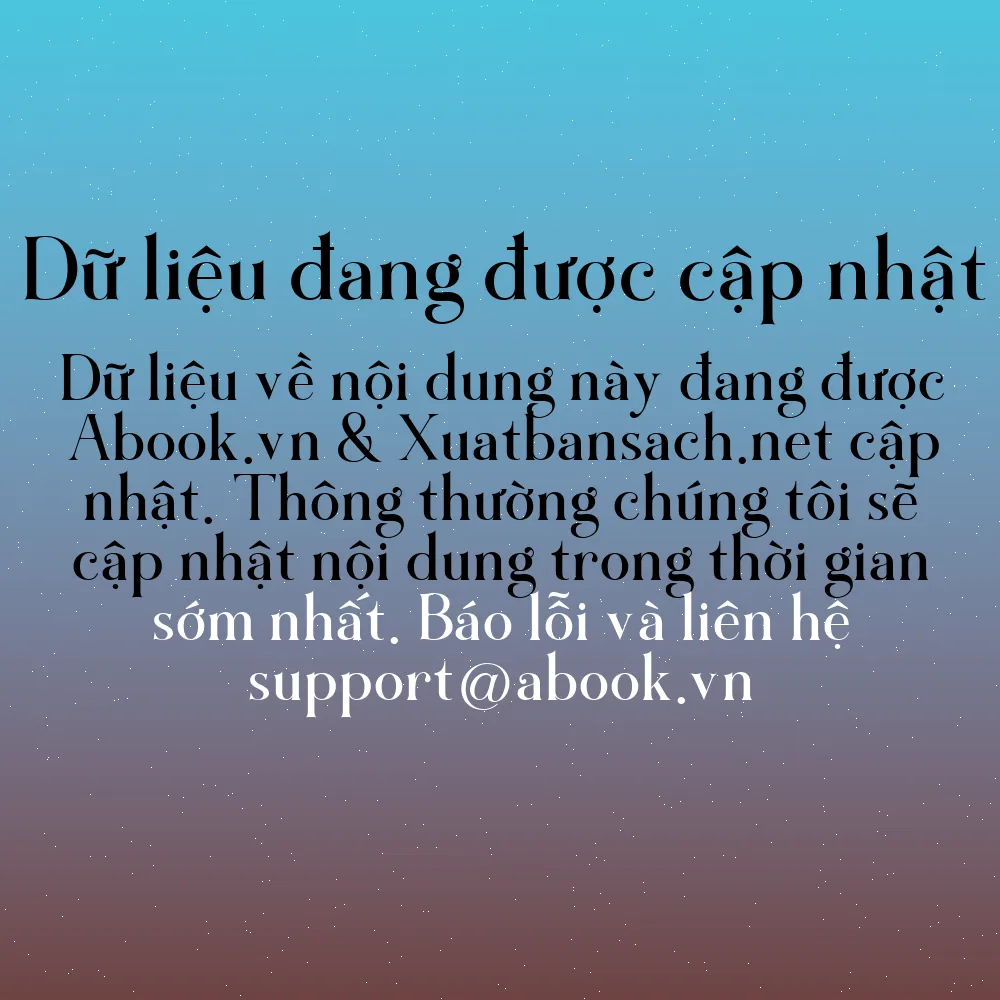 Dữ liệu đang được cập nhật

Dữ liệu về nội dung này đang được Abook.vn & Xuatbansach.net cập nhật. Thông thường chúng tôi sẽ cập nhật nội dung trong thời gian sớm nhất. Báo lỗi và liên hệ support@abook.vn